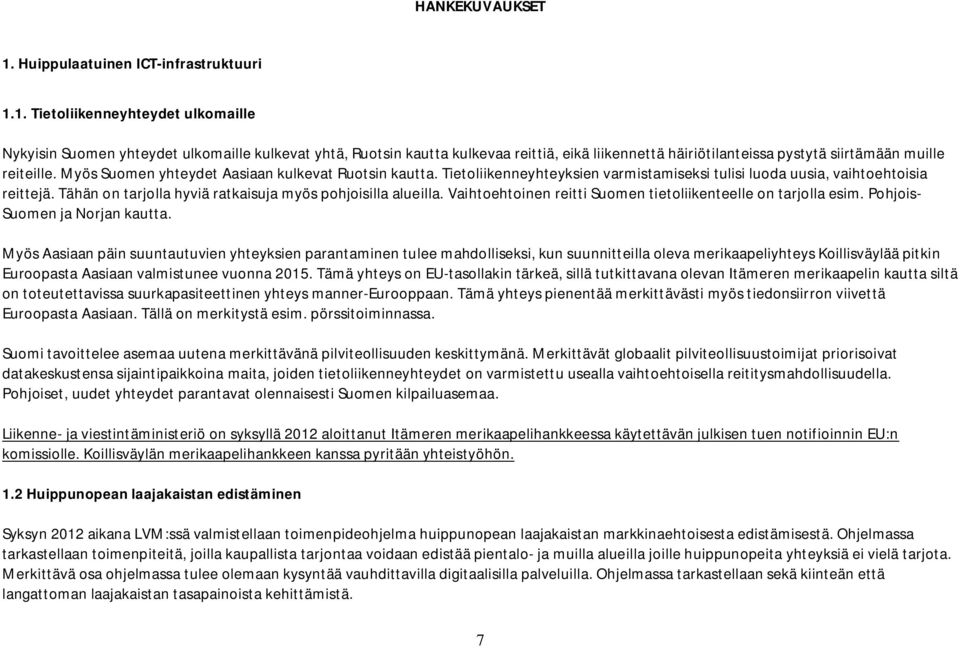 HANKEKUVAUKSET

1. Huippulaatuinen ICT-infrastruktuuri

1.1. Tietoliikenneyhteydet ulkomaille

Nykyisin Suomen yhteydet ulkomaille kulkevat yhtä, Ruotsin kautta kulkevaa reittiä, eikä liikennettä häiriötilanteissa pystytä siirtämään muille reiteille. Myös Suomen yhteydet Aasiaan kulkevat Ruotsin kautta. Tietoliikenneyhteyksien varmistamiseksi tulisi luoda uusia, vaihtoehtoisia reittejä. Tähän on tarjolla hyviä ratkaisuja myös pohjoisilla alueilla. Vaihtoehtoinen reitti Suomen tietoliikenteelle on tarjolla esim. Pohjois-Suomen ja Norjan kautta.

Myös Aasiaan päin suuntautuvien yhteyksien parantaminen tulee mahdolliseksi, kun suunnitteilla oleva merikaapeliyhteys Koillisväylää pitkin Euroopasta Aasiaan valmistunee vuonna 2015. Tämä yhteys on EU-tasollakin tärkeä, sillä tutkittavana olevan Itämeren merikaapelin kautta siltä on toteutettavissa suurkapasiteettinen yhteys manner-Eurooppaan. Tämä yhteys pienentää merkittävästi myös tiedonsiirron viivettä Euroopasta Aasiaan. Tällä on merkitystä esim. pörssitoiminnassa.

Suomi tavoittelee asemaa uutena merkittävänä pilviteollisuuden keskittymänä. Merkittävät globaalit pilviteollisuustoimijat priorisoivat datakeskustensa sijaintipaikkoina maita, joiden tietoliikenneyhteydet on varmistettu usealla vaihtoehtoisella reititysmahdollisuudella. Pohjoiset, uudet yhteydet parantavat olennaisesti Suomen kilpailuasemaa.

Liikenne- ja viestintäministeriö on syksyllä 2012 aloittanut Itämeren merikaapelihankkeessa käytettävän julkisen tuen notifioinnin EU:n komissiolle. Koillisväylän merikaapelihankkeen kanssa pyritään yhteistyöhön.

1.2 Huippunopean laajakaistan edistäminen

Syksyn 2012 aikana LVM:ssä valmistellaan toimenpideohjelma huippunopean laajakaistan markkinaehtoisesta edistämisestä. Ohjelmassa tarkastellaan toimenpiteitä, joilla kaupallista tarjontaa voidaan edistää pientalo- ja muilla alueilla joille huippunopeita yhteyksiä ei vielä tarjota. Merkittävä osa ohjelmassa tulee olemaan kysyntää vauhdittavilla digitaalisilla palveluilla. Ohjelmassa tarkastellaan sekä kiinteän että langattoman laajakaistan tasapainoista kehittämistä.

7